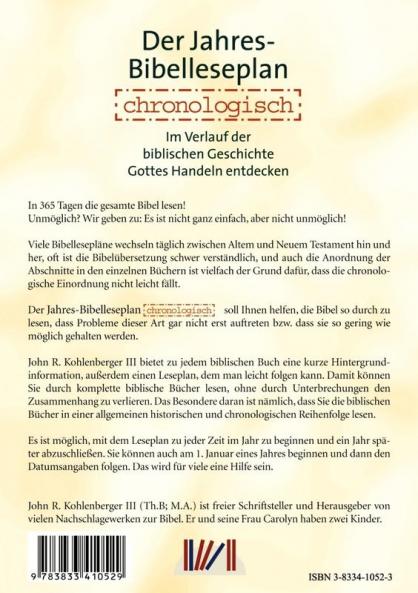 Der Jahres-Bibelleseplan

chronologisch

Im Verlauf der biblischen Geschichte Gottes Handeln entdecken

In 365 Tagen die gesamte Bibel lesen!
Unmöglich? Wir geben zu: Es ist nicht ganz einfach, aber nicht unmöglich!

Viele Bibellesepläne wechseln täglich zwischen Altem und Neuem Testament hin und her, oft ist die Bibelübersetzung schwer verständlich, und auch die Anordnung der Abschnitte in den einzelnen Büchern ist vielfach der Grund dafür, dass die chronologische Einordnung nicht leicht fällt.

Der Jahres-Bibelleseplan chronologisch soll Ihnen helfen, die Bibel so durch zu lesen, dass Probleme dieser Art gar nicht erst auftreten bzw. dass sie so gering wie möglich gehalten werden.

John R. Kohlenberger III bietet zu jedem biblischen Buch eine kurze Hintergrundinformation, außerdem einen Leseplan, dem man leicht folgen kann. Damit können Sie durch komplette biblische Bücher lesen, ohne durch Unterbrechungen den Zusammenhang zu verlieren. Das Besondere daran ist nämlich, dass Sie die biblischen Bücher in einer allgemeinen historischen und chronologischen Reihenfolge lesen.

Es ist möglich, mit dem Leseplan zu jeder Zeit im Jahr zu beginnen und ein Jahr später abzuschließen. Sie können auch am 1. Januar eines Jahres beginnen und dann den Datumsangaben folgen. Das wird für viele eine Hilfe sein.

John R. Kohlenberger III (Th.B; M.A.) ist freier Schriftsteller und Herausgeber von vielen Nachschlagewerken zur Bibel. Er und seine Frau Carolyn haben zwei Kinder.

9 783833 410529

ISBN 3-8334-1052-3